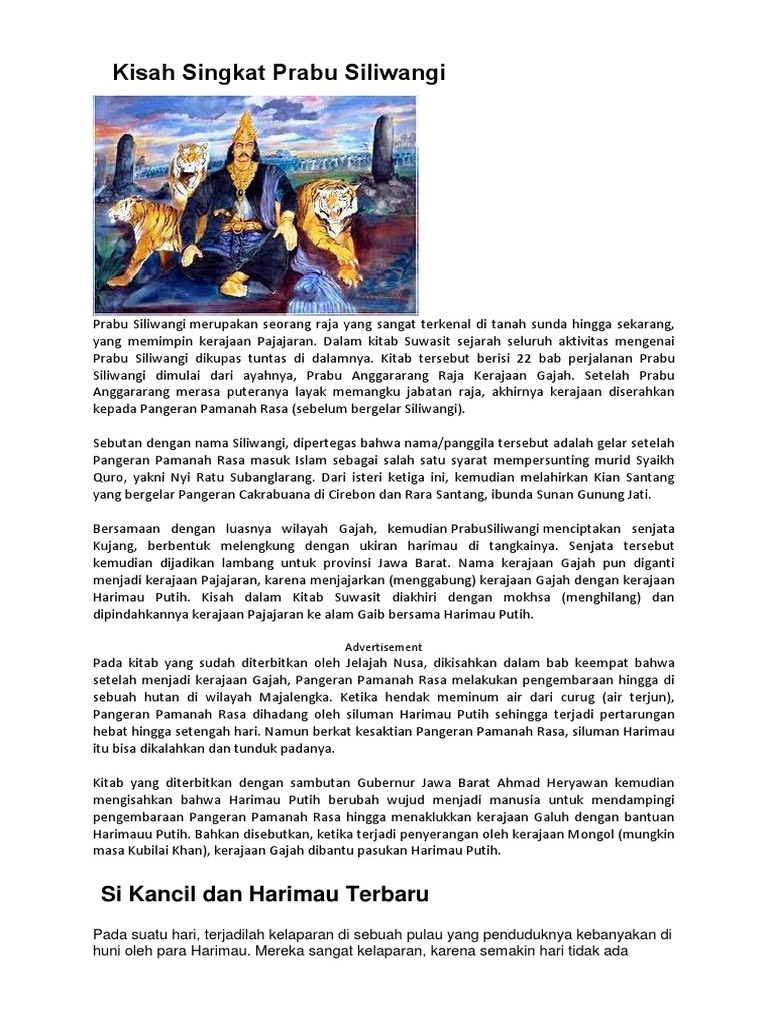 Kisah Singkat Prabu Siliwangi

Prabu Siliwangi merupakan seorang raja yang sangat terkenal di tanah sunda hingga sekarang, yang memimpin kerajaan Pajajaran. Dalam kitab Suwasit sejarah seluruh aktivitas mengenai Prabu Siliwangi dikupas tuntas di dalamnya. Kitab tersebut berisi 22 bab perjalanan Prabu Siliwangi dimulai dari ayahnya, Prabu Anggararang Raja Kerajaan Gajah. Setelah Prabu Anggararang merasa puteranya layak memangku jabatan raja, akhirnya kerajaan diserahkan kepada Pangeran Pamanah Rasa (sebelum bergelar Siliwangi).

Sebutan dengan nama Siliwangi, dipertegas bahwa nama/panggila tersebut adalah gelar setelah Pangeran Pamanah Rasa masuk Islam sebagai salah satu syarat mempersunting murid Syaikh Quro, yakni Nyi Ratu Subanglarang. Dari isteri ketiga ini, kemudian melahirkan Kian Santang yang bergelar Pangeran Cakrabuana di Cirebon dan Rara Santang, ibunda Sunan Gunung Jati.

Bersamaan dengan luasnya wilayah Gajah, kemudian PrabuSiliwangi menciptakan senjata Kujang, berbentuk melengkung dengan ukiran harimau di tangkainya. Senjata tersebut kemudian dijadikan lambang untuk provinsi Jawa Barat. Nama kerajaan Gajah pun diganti menjadi kerajaan Pajajaran, karena menjajarkan (menggabung) kerajaan Gajah dengan kerajaan Harimau Putih. Kisah dalam Kitab Suwasit diakhiri dengan mokhsa (menghilang) dan dipindahkannya kerajaan Pajajaran ke alam Gaib bersama Harimau Putih.

Advertisement

Pada kitab yang sudah diterbitkan oleh Jelajah Nusa, dikisahkan dalam bab keempat bahwa setelah menjadi kerajaan Gajah, Pangeran Pamanah Rasa melakukan pengembaraan hingga di sebuah hutan di wilayah Majalengka. Ketika hendak meminum air dari curug (air terjun), Pangeran Pamanah Rasa dihadang oleh siluman Harimau Putih sehingga terjadi pertarungan hebat hingga setengah hari. Namun berkat kesaktian Pangeran Pamanah Rasa, siluman Harimau itu bisa dikalahkan dan tunduk padanya.

Kitab yang diterbitkan dengan sambutan Gubernur Jawa Barat Ahmad Heryawan kemudian mengisahkan bahwa Harimau Putih berubah wujud menjadi manusia untuk mendampingi pengembaraan Pangeran Pamanah Rasa hingga menaklukkan kerajaan Galuh dengan bantuan Harimauu Putih. Bahkan disebutkan, ketika terjadi penyerangan oleh kerajaan Mongol (mungkin masa Kubilai Khan), kerajaan Gajah dibantu pasukan Harimau Putih.

Si Kancil dan Harimau Terbaru

Pada suatu hari, terjadilah kelaparan di sebuah pulau yang penduduknya kebanyakan di huni oleh para Harimau. Mereka sangat kelaparan, karena semakin hari tidak ada